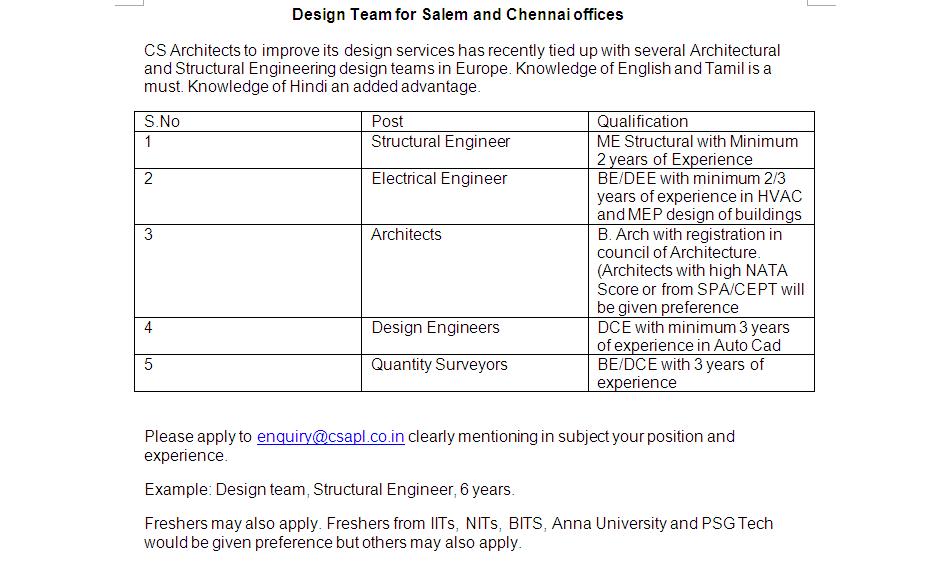 Design Team for Salem and Chennai offices

CS Architects to improve its design services has recently tied up with several Architectural and Structural Engineering design teams in Europe. Knowledge of English and Tamil is a must. Knowledge of Hindi an added advantage.

| S.No | Post | Qualification |
|---|---|---|
| 1 | Structural Engineer | ME Structural with Minimum 2 years of Experience |
| 2 | Electrical Engineer | BE/DEE with minimum 2/3 years of experience in HVAC and MEP design of buildings |
| 3 | Architects | B. Arch with registration in council of Architecture. (Architects with high NATA Score or from SPA/CEPT will be given preference |
| 4 | Design Engineers | DCE with minimum 3 years of experience in Auto Cad |
| 5 | Quantity Surveyors | BE/DCE with 3 years of experience |

Please apply to enquiry@csapl.co.in clearly mentioning in subject your position and experience.

Example: Design team, Structural Engineer, 6 years.

Freshers may also apply. Freshers from IITs, NITs, BITS, Anna University and PSG Tech would be given preference but others may also apply.